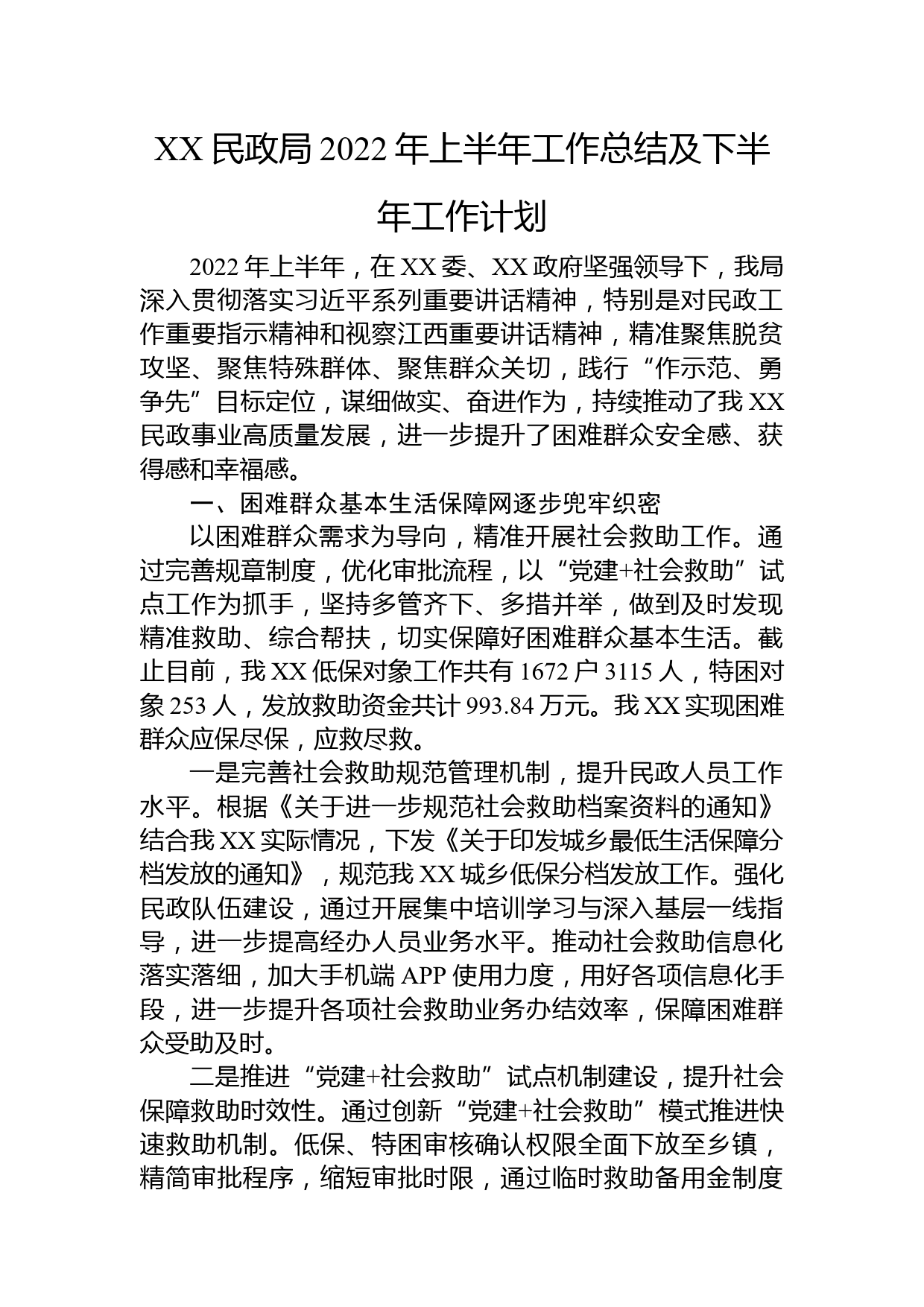 XX 民政局 2022 年上半年工作总结及下半年工作计划

2022 年上半年，在 XX 委、XX 政府坚强领导下，我局深入贯彻落实习近平系列重要讲话精神，特别是对民政工作重要指示精神和视察江西重要讲话精神，精准聚焦脱贫攻坚、聚焦特殊群体、聚焦群众关切，践行“作示范、勇争先”目标定位，谋细做实、奋进作为，持续推动了我 XX 民政事业高质量发展，进一步提升了困难群众安全感、获得感和幸福感。

一、困难群众基本生活保障网逐步兜牢织密

以困难群众需求为导向，精准开展社会救助工作。通过完善规章制度，优化审批流程，以“党建+社会救助”试点工作为抓手，坚持多管齐下、多措并举，做到及时发现精准救助、综合帮扶，切实保障好困难群众基本生活。截止目前，我 XX 低保对象工作共有 1672 户 3115 人，特困对象 253 人，发放救助资金共计 993.84 万元。我 XX 实现困难群众应保尽保，应救尽救。

一是完善社会救助规范管理机制，提升民政人员工作水平。根据《关于进一步规范社会救助档案资料的通知》结合我 XX 实际情况，下发《关于印发城乡最低生活保障分档发放的通知》，规范我 XX 城乡低保分档发放工作。强化民政队伍建设，通过开展集中培训学习与深入基层一线指导，进一步提高经办人员业务水平。推动社会救助信息化落实落细，加大手机端 APP 使用力度，用好各项信息化手段，进一步提升各项社会救助业务办结效率，保障困难群众受助及时。

二是推进“党建+社会救助”试点机制建设，提升社会保障救助时效性。通过创新“党建+社会救助”模式推进快速救助机制。低保、特困审核确认权限全面下放至乡镇，精简审批程序，缩短审批时限，通过临时救助备用金制度